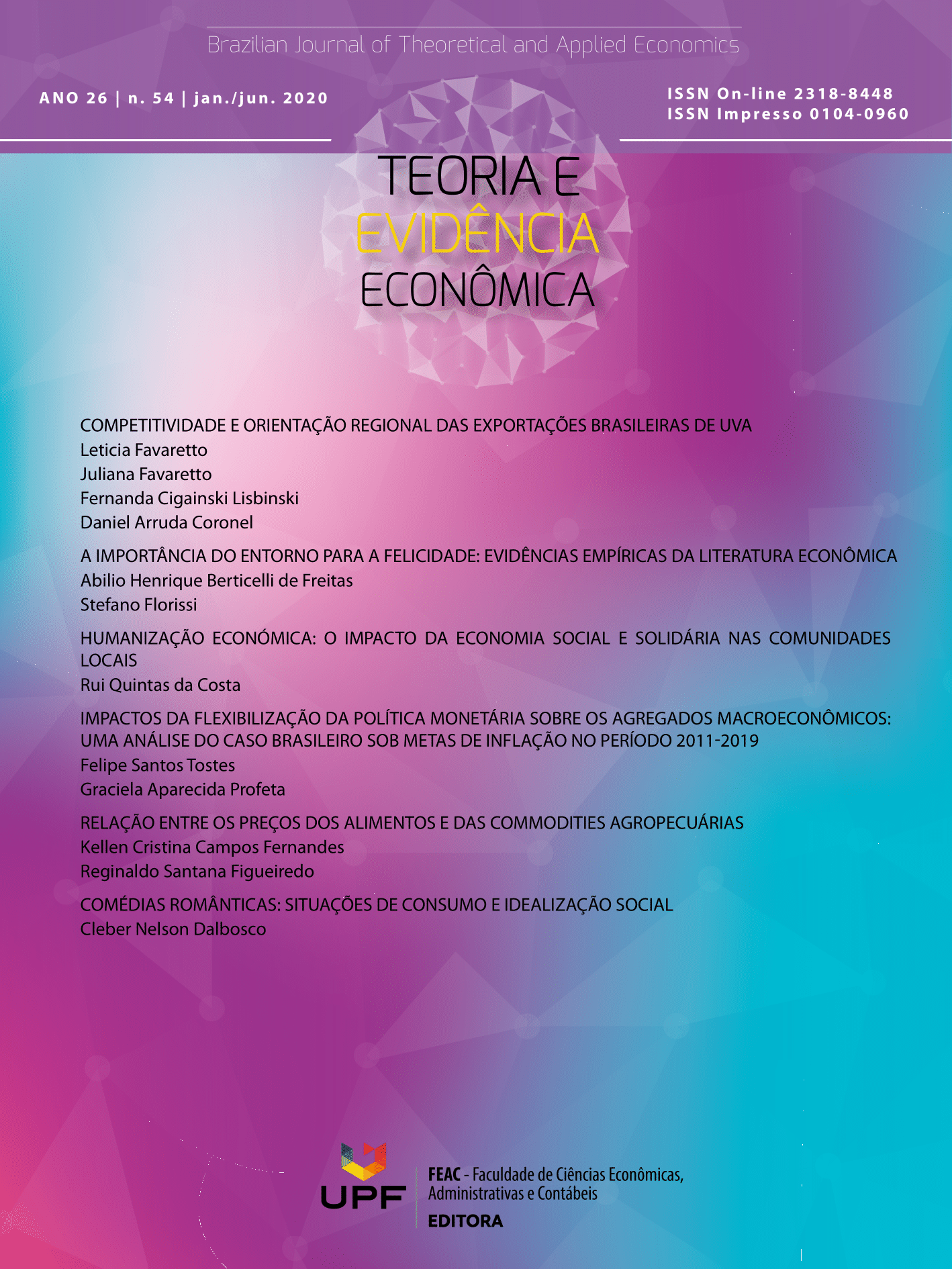 Brazilian Journal of Theoretical and Applied Economics

ANO 26 | n. 54 | jan./jun. 2020

ISSN On-line 2318-8448
ISSN Impresso 0104-0960

TEORIA E
EVIDÊNCIA
ECONÔMICA

COMPETITIVIDADE E ORIENTAÇÃO REGIONAL DAS EXPORTAÇÕES BRASILEIRAS DE UVA
Leticia Favaretto
Juliana Favaretto
Fernanda Cigainski Lisbinski
Daniel Arruda Coronel

A IMPORTÂNCIA DO ENTORNO PARA A FELICIDADE: EVIDÊNCIAS EMPÍRICAS DA LITERATURA ECONÔMICA
Abilio Henrique Berticelli de Freitas
Stefano Florissi

HUMANIZAÇÃO ECONÓMICA: O IMPACTO DA ECONOMIA SOCIAL E SOLIDÁRIA NAS COMUNIDADES LOCAIS
Rui Quintas da Costa

IMPACTOS DA FLEXIBILIZAÇÃO DA POLÍTICA MONETÁRIA SOBRE OS AGREGADOS MACROECONÔMICOS: UMA ANÁLISE DO CASO BRASILEIRO SOB METAS DE INFLAÇÃO NO PERÍODO 2011-2019
Felipe Santos Tostes
Graciela Aparecida Profeta

RELAÇÃO ENTRE OS PREÇOS DOS ALIMENTOS E DAS COMMODITIES AGROPECUÁRIAS
Kellen Cristina Campos Fernandes
Reginaldo Santana Figueiredo

COMÉDIAS ROMÂNTICAS: SITUAÇÕES DE CONSUMO E IDEALIZAÇÃO SOCIAL
Cleber Nelson Dalbosco

UPF

FEAC - Faculdade de Ciências Econômicas, Administrativas e Contábeis
EDITORA